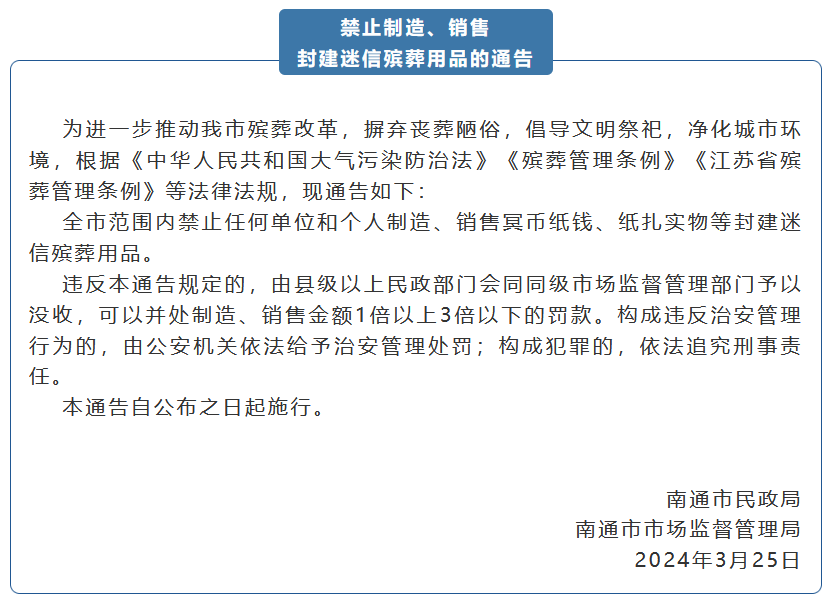 禁止制造、销售
封建迷信殡葬用品的通告

为进一步推动我市殡葬改革，摒弃丧葬陋俗，倡导文明祭祀，净化城市环境，根据《中华人民共和国大气污染防治法》《殡葬管理条例》《江苏省殡葬管理条例》等法律法规，现通告如下：

全市范围内禁止任何单位和个人制造、销售冥币纸钱、纸扎实物等封建迷信殡葬用品。

违反本通告规定的，由县级以上民政部门会同同级市场监督管理部门予以没收，可以并处制造、销售金额1倍以上3倍以下的罚款。构成违反治安管理行为的，由公安机关依法给予治安管理处罚；构成犯罪的，依法追究刑事责任。

本通告自公布之日起施行。

南通市民政局
南通市市场监督管理局
2024年3月25日